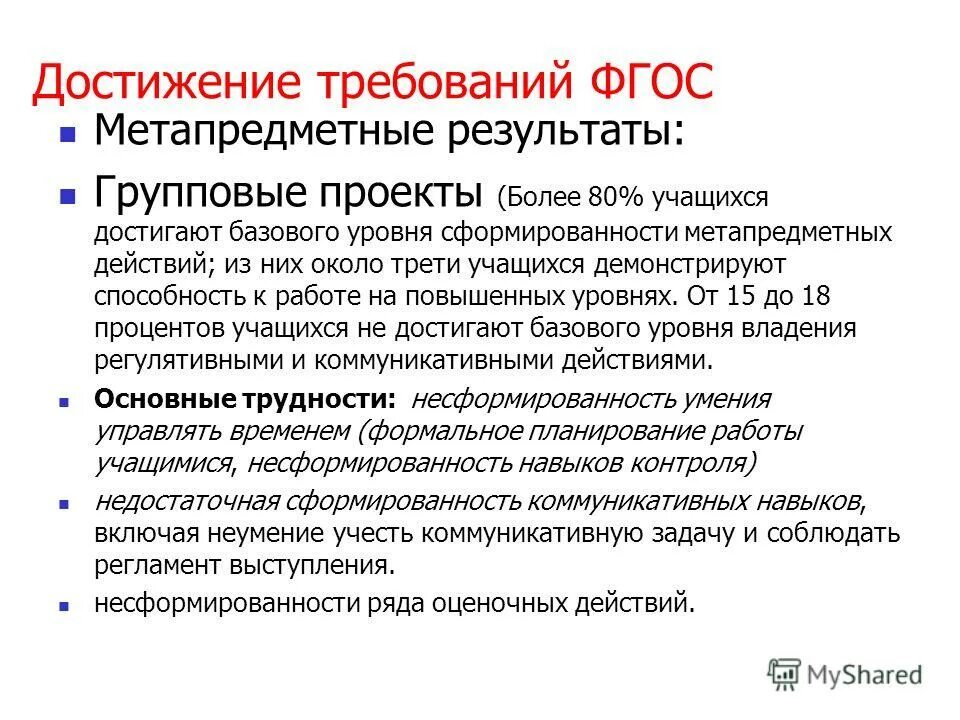 Достижение требований ФГОС

Метапредметные результаты:

Групповые проекты (Более 80% учащихся достигают базового уровня сформированности метапредметных действий; из них около трети учащихся демонстрируют способность к работе на повышенных уровнях. От 15 до 18 процентов учащихся не достигают базового уровня владения регулятивными и коммуникативными действиями.

Основные трудности: несформированность умения управлять временем (формальное планирование работы учащимися, несформированность навыков контроля)

недостаточная сформированность коммуникативных навыков, включая неумение учесть коммуникативную задачу и соблюдать регламент выступления.

несформированности ряда оценочных действий.

MyShared